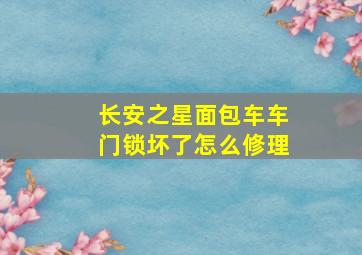 长安之星面包车车门锁坏了怎么修理